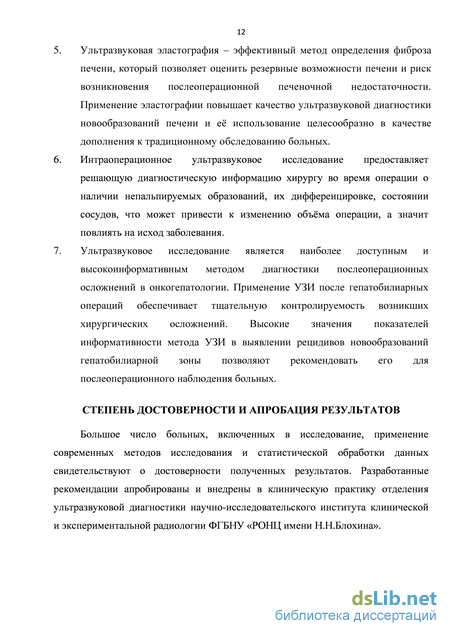 12

5. Ультразвуковая эластография – эффективный метод определения фиброза печени, который позволяет оценить резервные возможности печени и риск возникновения послеоперационной печеночной недостаточности. Применение эластографии повышает качество ультразвуковой диагностики новообразований печени и её использование целесообразно в качестве дополнения к традиционному обследованию больных.

6. Интраоперационное ультразвуковое исследование предоставляет решающую диагностическую информацию хирургу во время операции о наличии непальпируемых образований, их дифференцировке, состоянии сосудов, что может привести к изменению объёма операции, а значит повлиять на исход заболевания.

7. Ультразвуковое исследование является наиболее доступным и высокоинформативным методом диагностики послеоперационных осложнений в онкогепатологии. Применение УЗИ после гепатобилиарных операций обеспечивает тщательную контролируемость возникших хирургических осложнений. Высокие значения показателей информативности метода УЗИ в выявлении рецидивов новообразований гепатобилиарной зоны позволяют рекомендовать его для послеоперационного наблюдения больных.

СТЕПЕНЬ ДОСТОВЕРНОСТИ И АПРОБАЦИЯ РЕЗУЛЬТАТОВ

Большое число больных, включенных в исследование, применение современных методов исследования и статистической обработки данных свидетельствуют о достоверности полученных результатов. Разработанные рекомендации апробированы и внедрены в клиническую практику отделения ультразвуковой диагностики научно-исследовательского института клинической и экспериментальной радиологии ФГБНУ «РОНЦ имени Н.Н.Блохина».

dsLib.net
библиотека диссертаций